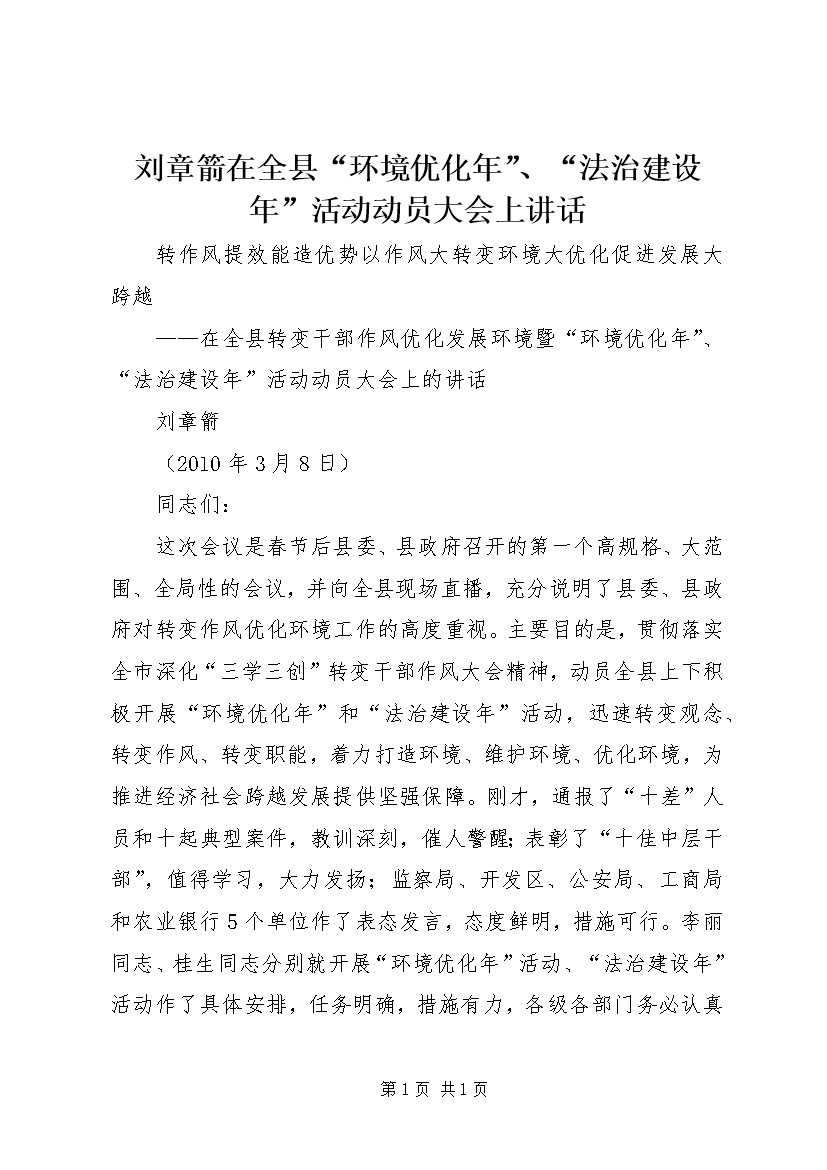 刘章箭在全县“环境优化年”、“法治建设年”活动动员大会上讲话

转作风提效能造优势以作风大转变环境大优化促进发展大跨越

——在全县转变干部作风优化发展环境暨“环境优化年”、“法治建设年”活动动员大会上的讲话

刘章箭

（2010年3月8日）

同志们：

这次会议是春节后县委、县政府召开的第一个高规格、大范围、全局性的会议，并向全县现场直播，充分说明了县委、县政府对转变作风优化环境工作的高度重视。主要目的是，贯彻落实全市深化“三学三创”转变干部作风大会精神，动员全县上下积极开展“环境优化年”和“法治建设年”活动，迅速转变观念、转变作风、转变职能，着力打造环境、维护环境、优化环境，为推进经济社会跨越发展提供坚强保障。刚才，通报了“十差”人员和十起典型案件，教训深刻，催人警醒；表彰了“十佳中层干部”，值得学习，大力发扬；监察局、开发区、公安局、工商局和农业银行5个单位作了表态发言，态度鲜明，措施可行。李丽同志、桂生同志分别就开展“环境优化年”活动、“法治建设年”活动作了具体安排，任务明确，措施有力，各级各部门务必认真

第1页 共1页